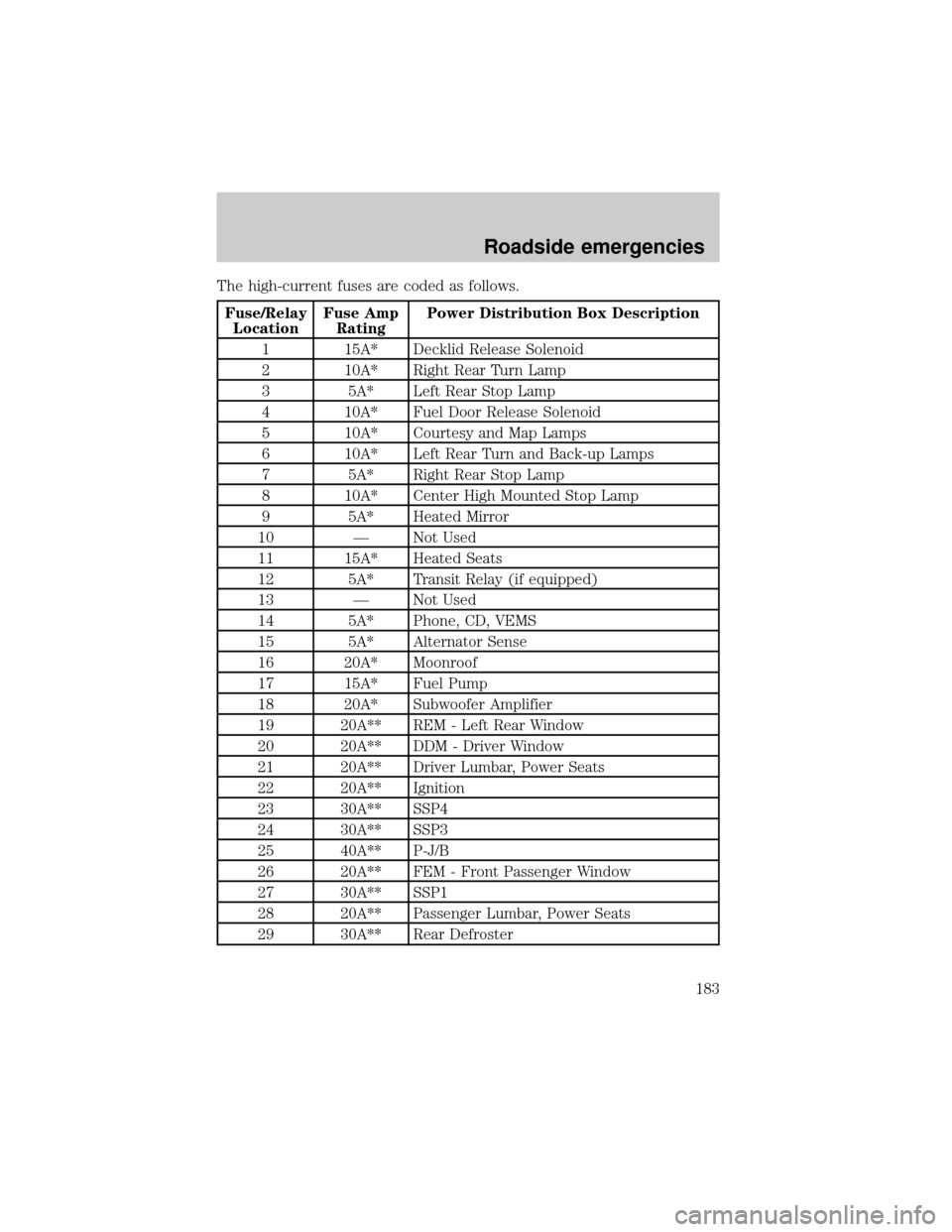 Roadside emergencies

The high-current fuses are coded as follows.

| Fuse/Relay Location | Fuse Amp Rating | Power Distribution Box Description |
|---|---|---|
| 1 | 15A* | Decklid Release Solenoid |
| 2 | 10A* | Right Rear Turn Lamp |
| 3 | 5A* | Left Rear Stop Lamp |
| 4 | 10A* | Fuel Door Release Solenoid |
| 5 | 10A* | Courtesy and Map Lamps |
| 6 | 10A* | Left Rear Turn and Back-up Lamps |
| 7 | 5A* | Right Rear Stop Lamp |
| 8 | 10A* | Center High Mounted Stop Lamp |
| 9 | 5A* | Heated Mirror |
| 10 | — | Not Used |
| 11 | 15A* | Heated Seats |
| 12 | 5A* | Transit Relay (if equipped) |
| 13 | — | Not Used |
| 14 | 5A* | Phone, CD, VEMS |
| 15 | 5A* | Alternator Sense |
| 16 | 20A* | Moonroof |
| 17 | 15A* | Fuel Pump |
| 18 | 20A* | Subwoofer Amplifier |
| 19 | 20A** | REM - Left Rear Window |
| 20 | 20A** | DDM - Driver Window |
| 21 | 20A** | Driver Lumbar, Power Seats |
| 22 | 20A** | Ignition |
| 23 | 30A** | SSP4 |
| 24 | 30A** | SSP3 |
| 25 | 40A** | P-J/B |
| 26 | 20A** | FEM - Front Passenger Window |
| 27 | 30A** | SSP1 |
| 28 | 20A** | Passenger Lumbar, Power Seats |
| 29 | 30A** | Rear Defroster |

183

carmanualsonline.info